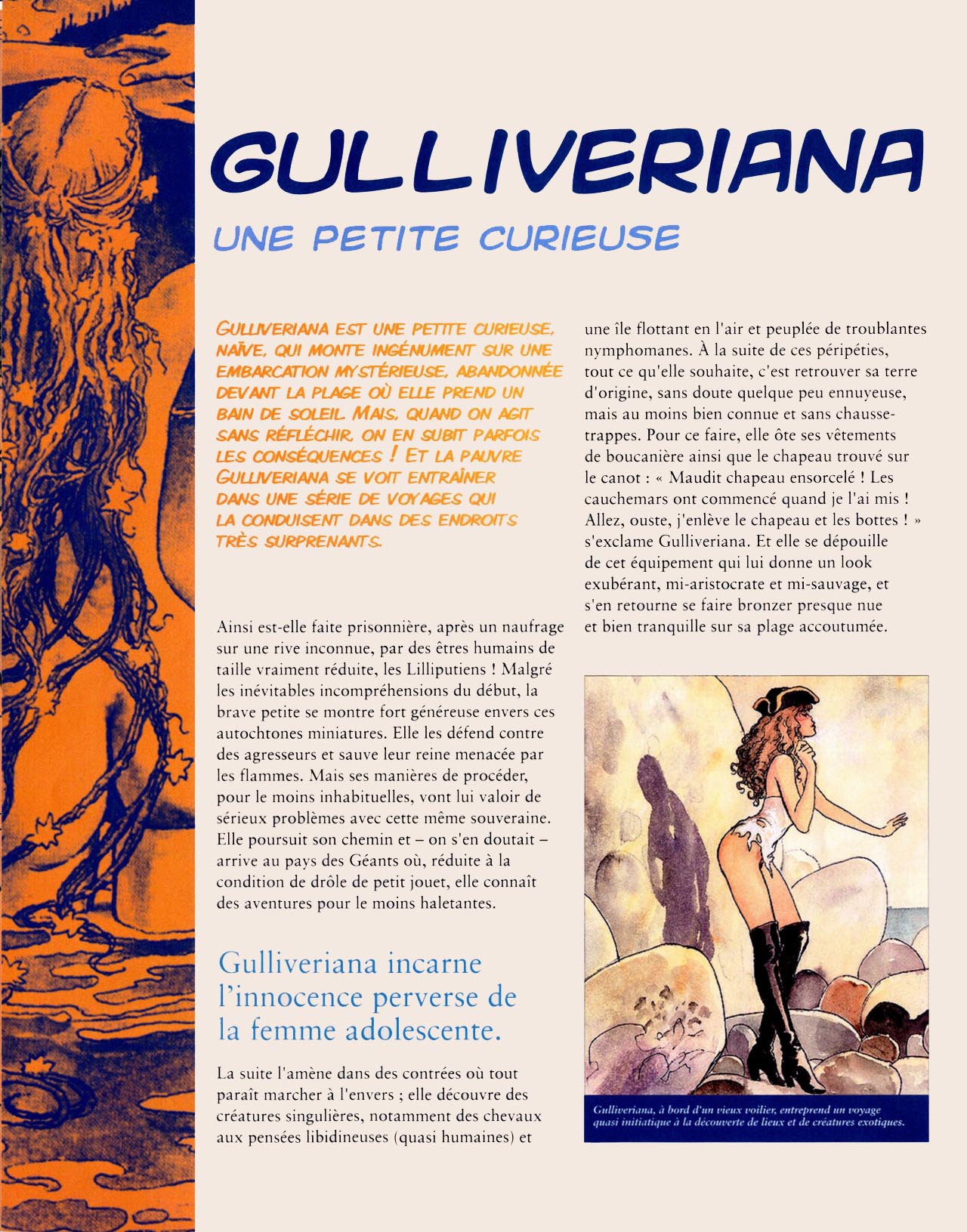 GULLIVERIANA

UNE PETITE CURIEUSE

GULLIVERIANA EST UNE PETITE CURIEUSE, NAÏVE, QUI MONTE INGÉNUMENT SUR UNE EMBARCATION MYSTÉRIEUSE, ABANDONNÉE DEVANT LA PLAGE OÙ ELLE PREND UN BAIN DE SOLEIL. MAIS, QUAND ON AGIT SANS RÉFLÉCHIR, ON EN SUBIT PARFOIS LES CONSÉQUENCES ! ET LA PAUVRE GULLIVERIANA SE VOIT ENTRAÎNER DANS UNE SÉRIE DE VOYAGES QUI LA CONDUISENT DANS DES ENDROITS TRÈS SURPRENANTS.

Ainsi est-elle faite prisonnière, après un naufrage sur une rive inconnue, par des êtres humains de taille vraiment réduite, les Lilliputiens ! Malgré les inévitables incompréhensions du début, la brave petite se montre fort généreuse envers ces autochtones miniatures. Elle les défend contre des agresseurs et sauve leur reine menacée par les flammes. Mais ses manières de procéder, pour le moins inhabituelles, vont lui valoir de sérieux problèmes avec cette même souveraine. Elle poursuit son chemin et – on s'en doutait – arrive au pays des Géants où, réduite à la condition de drôle de petit jouet, elle connaît des aventures pour le moins haletantes.

Gulliveriana incarne l'innocence perverse de la femme adolescente.

La suite l'amène dans des contrées où tout paraît marcher à l'envers ; elle découvre des créatures singulières, notamment des chevaux aux pensées libidineuses (quasi humaines) et une île flottant en l'air et peuplée de troublantes nymphomanes. À la suite de ces péripéties, tout ce qu'elle souhaite, c'est retrouver sa terre d'origine, sans doute quelque peu ennuyeuse, mais au moins bien connue et sans chausse-trappes. Pour ce faire, elle ôte ses vêtements de boucanière ainsi que le chapeau trouvé sur le canot : « Maudit chapeau ensorcelé ! Les cauchemars ont commencé quand je l'ai mis ! Allez, ouste, j'enlève le chapeau et les bottes ! » s'exclame Gulliveriana. Et elle se dépouille de cet équipement qui lui donne un look exubérant, mi-aristocrate et mi-sauvage, et s'en retourne se faire bronzer presque nue et bien tranquille sur sa plage accoutumée.

Gulliveriana, à bord d'un vieux voilier, entreprend un voyage quasi initiatique à la découverte de lieux et de créatures exotiques.